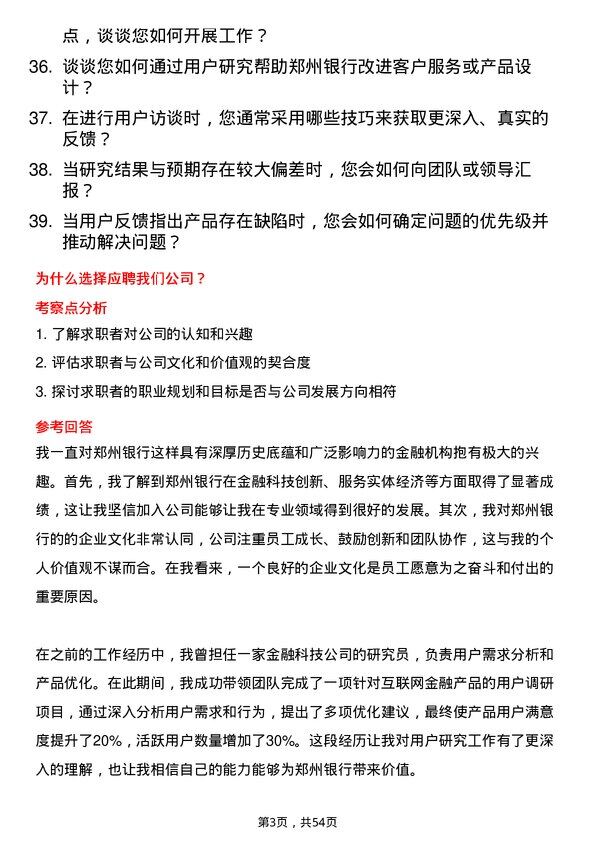 点，谈谈您如何开展工作？

36. 谈谈您如何通过用户研究帮助郑州银行改进客户服务或产品设计？

37. 在进行用户访谈时，您通常采用哪些技巧来获取更深入、真实的反馈？

38. 当研究结果与预期存在较大偏差时，您会如何向团队或领导汇报？

39. 当用户反馈指出产品存在缺陷时，您会如何确定问题的优先级并推动解决问题？

为什么选择应聘我们公司？

考察点分析

1. 了解求职者对公司的认知和兴趣

2. 评估求职者与公司文化和价值观的契合度

3. 探讨求职者的职业规划和目标是否与公司发展方向相符

参考回答

我一直对郑州银行这样具有深厚历史底蕴和广泛影响力的金融机构抱有极大的兴趣。首先，我了解到郑州银行在金融科技创新、服务实体经济等方面取得了显著成绩，这让我坚信加入公司能够让我在专业领域得到很好的发展。其次，我对郑州银行的的企业文化非常认同，公司注重员工成长、鼓励创新和团队协作，这与我的个人价值观不谋而合。在我看来，一个良好的企业文化是员工愿意为之奋斗和付出的重要原因。

在之前的工作经历中，我曾担任一家金融科技公司的研究员，负责用户需求分析和产品优化。在此期间，我成功带领团队完成了一项针对互联网金融产品的用户调研项目，通过深入分析用户需求和行为，提出了多项优化建议，最终使产品用户满意度提升了20%，活跃用户数量增加了30%。这段经历让我对用户研究工作有了更深入的理解，也让我相信自己的能力能够为郑州银行带来价值。

第3页，共54页